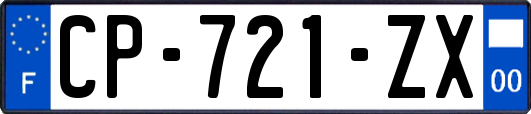 F
CP-721-ZX
00